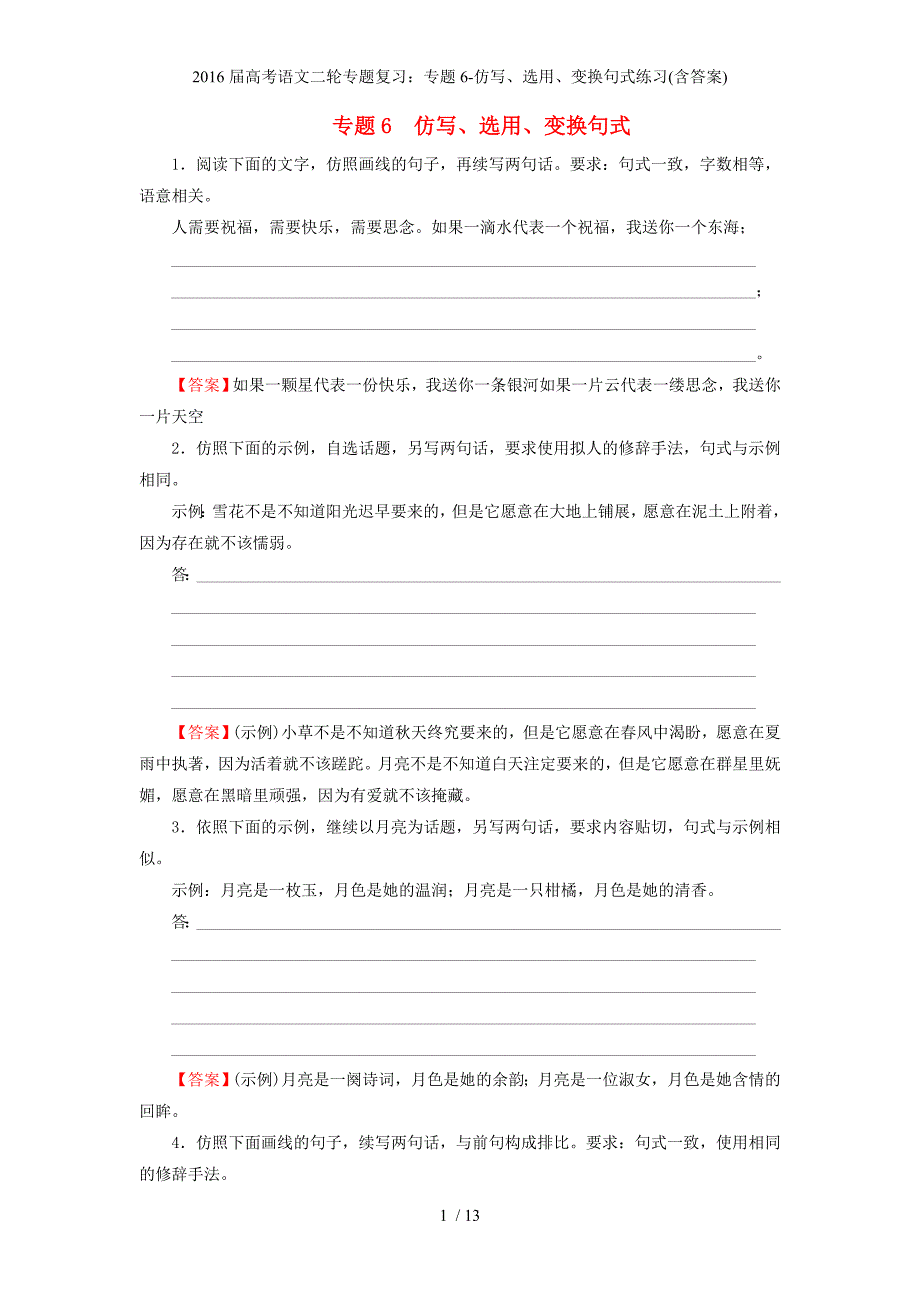 2016届高考语文二轮专题复习：专题6-仿写、选用、变换句式练习(含答案)

专题6　仿写、选用、变换句式

1．阅读下面的文字，仿照画线的句子，再续写两句话。要求：句式一致，字数相等，语意相关。

人需要祝福，需要快乐，需要思念。如果一滴水代表一个祝福，我送你一个东海；

;

。

【答案】如果一颗星代表一份快乐，我送你一条银河如果一片云代表一缕思念，我送你一片天空

2．仿照下面的示例，自选话题，另写两句话，要求使用拟人的修辞手法，句式与示例相同。

示例：雪花不是不知道阳光迟早要来的，但是它愿意在大地上铺展，愿意在泥土上附着，因为存在就不该懦弱。

答：

【答案】(示例)小草不是不知道秋天终究要来的，但是它愿意在春风中渴盼，愿意在夏雨中执著，因为活着就不该蹉跎。月亮不是不知道白天注定要来的，但是它愿意在群星里妩媚，愿意在黑暗里顽强，因为有爱就不该掩藏。

3．依照下面的示例，继续以月亮为话题，另写两句话，要求内容贴切，句式与示例相似。

示例：月亮是一枚玉，月色是她的温润；月亮是一只柑橘，月色是她的清香。

答：

【答案】(示例)月亮是一阕诗词，月色是她的余韵；月亮是一位淑女，月色是她含情的回眸。

4．仿照下面画线的句子，续写两句话，与前句构成排比。要求：句式一致，使用相同的修辞手法。

1 / 13